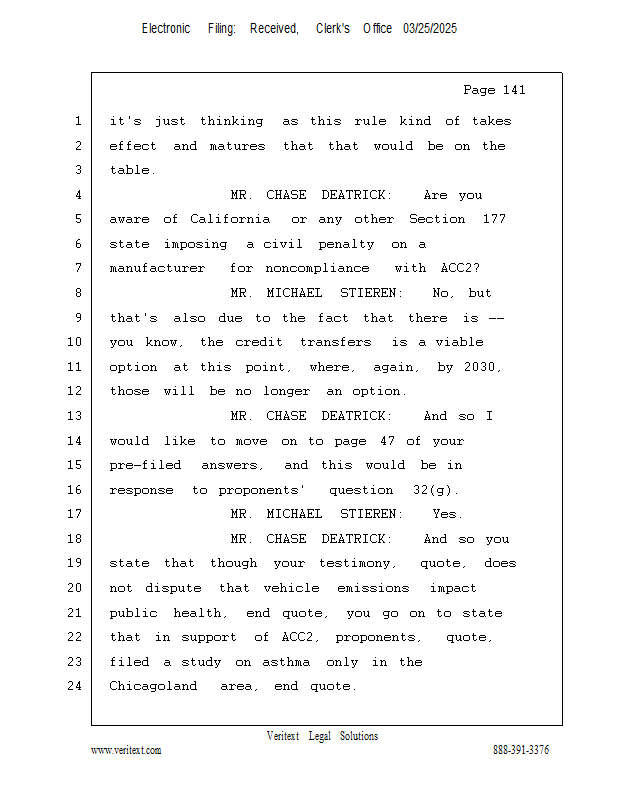 Electronic Filing: Received, Clerk's Office 03/25/2025

Page 141

1 it's just thinking as this rule kind of takes
2 effect and matures that that would be on the
3 table.
4 MR. CHASE DEATRICK: Are you
5 aware of California or any other Section 177
6 state imposing a civil penalty on a
7 manufacturer for noncompliance with ACC2?
8 MR. MICHAEL STIEREN: No, but
9 that's also due to the fact that there is --
10 you know, the credit transfers is a viable
11 option at this point, where, again, by 2030,
12 those will be no longer an option.
13 MR. CHASE DEATRICK: And so I
14 would like to move on to page 47 of your
15 pre-filed answers, and this would be in
16 response to proponents' question 32(g).
17 MR. MICHAEL STIEREN: Yes.
18 MR. CHASE DEATRICK: And so you
19 state that though your testimony, quote, does
20 not dispute that vehicle emissions impact
21 public health, end quote, you go on to state
22 that in support of ACC2, proponents, quote,
23 filed a study on asthma only in the
24 Chicagoland area, end quote.

Veritext Legal Solutions
www.veritext.com 888-391-3376